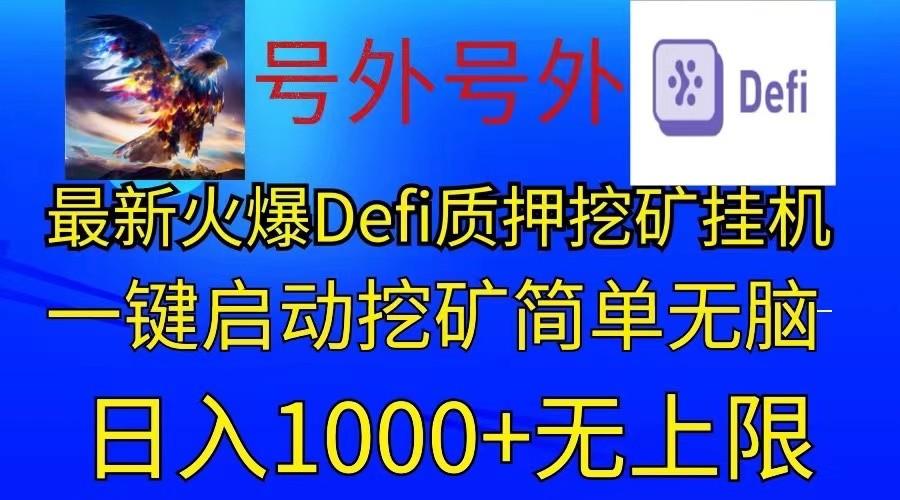 号外号外

Defi

最新火爆Defi质押挖矿挂机

一键启动挖矿简单无脑

日入1000+无上限